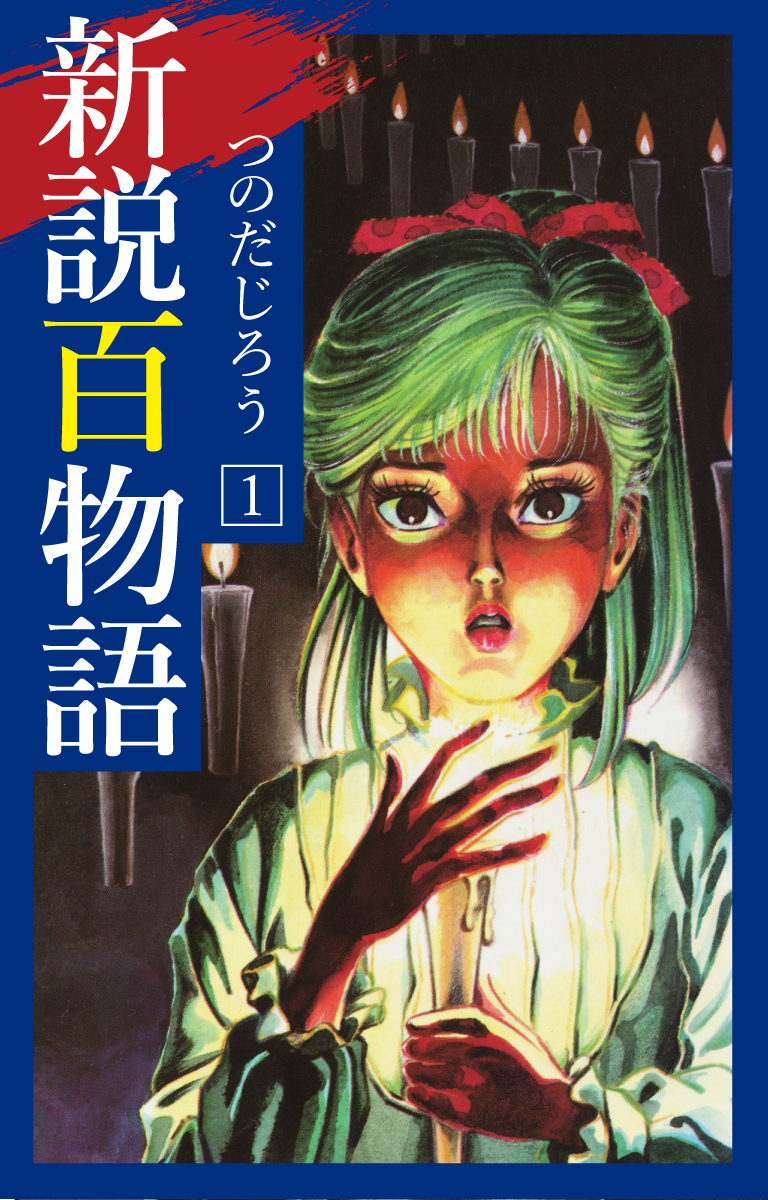 新説百物語

つのだじろう

1